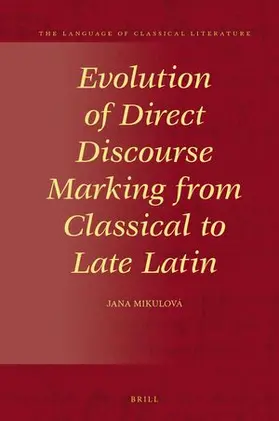 THE LANGUAGE OF CLASSICAL LITERATURE

Evolution of Direct Discourse Marking from Classical to Late Latin

JANA MIKULOVÁ

BRILL